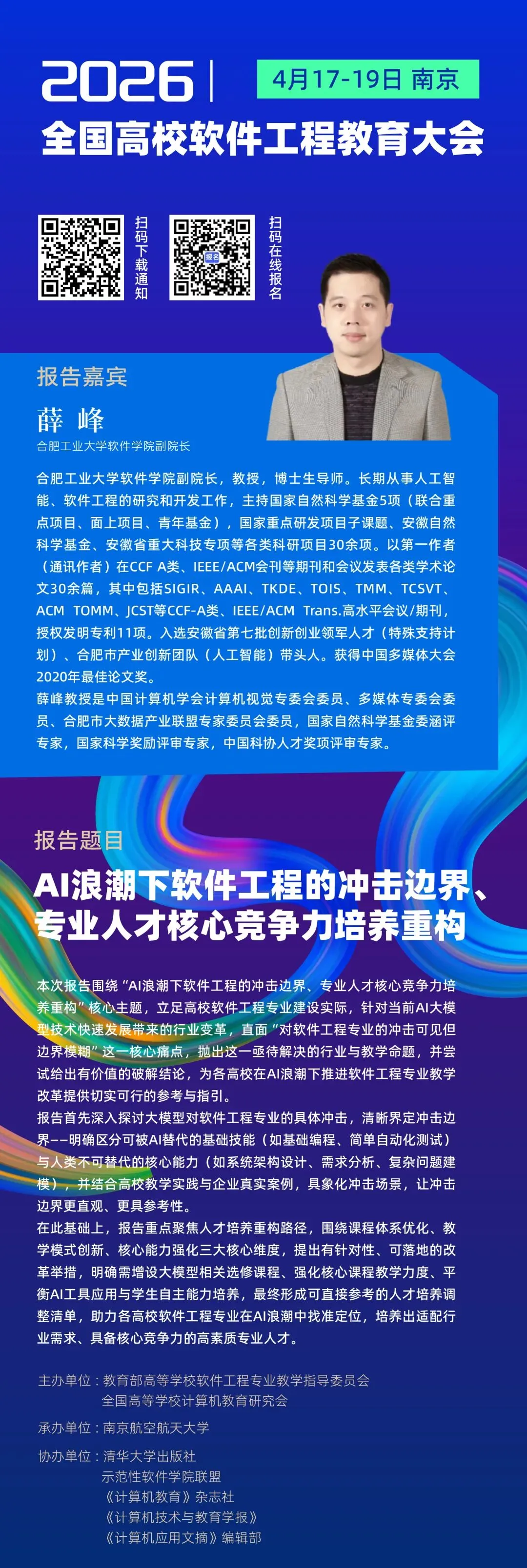 2026 | 4月17-19日 南京

全国高校软件工程教育大会

扫码下载通知

报名

扫码在线报名

报告嘉宾

薛 峰

合肥工业大学软件学院副院长

合肥工业大学软件学院副院长，教授，博士生导师。长期从事人工智能、软件工程的研究和开发工作，主持国家自然科学基金5项（联合重点项目、面上项目、青年基金），国家重点研发项目子课题、安徽自然科学基金、安徽省重大科技专项等各类科研项目30余项。以第一作者（通讯作者）在CCF A类、IEEE/ACM会刊等期刊和会议发表各类学术论文30余篇，其中包括SIGIR、AAAI、TKDE、TOIS、TMM、TCSVT、ACM TOMM、JCST等CCF-A类、IEEE/ACM Trans.高水平会议/期刊，授权发明专利11项。入选安徽省第七批创新创业领军人才（特殊支持计划）、合肥市产业创新团队（人工智能）带头人。获得中国多媒体大会2020年最佳论文奖。

薛峰教授是中国计算机学会计算机视觉专委会委员、多媒体专委会委员、合肥市大数据产业联盟专家委员会委员，国家自然科学基金委函评专家，国家科学奖励评审专家，中国科协人才奖项评审专家。

报告题目

AI浪潮下软件工程的冲击边界、专业人才核心竞争力培养重构

本次报告围绕“AI浪潮下软件工程的冲击边界、专业人才核心竞争力培养重构”核心主题，立足高校软件工程专业建设实际，针对当前AI大模型技术快速发展带来的行业变革，直面“对软件工程专业的冲击可见但边界模糊”这一核心痛点，抛出这一亟待解决的行业与教学命题，并尝试给出有价值的破解结论，为各高校在AI浪潮下推进软件工程专业教学改革提供切实可行的参考与指引。

报告首先深入探讨大模型对软件工程专业的具体冲击，清晰界定冲击边界——明确区分可被AI替代的基础技能（如基础编程、简单自动化测试）与人类不可替代的核心能力（如系统架构设计、需求分析、复杂问题建模），并结合高校教学实践与企业真实案例，具象化冲击场景，让冲击边界更直观、更具参考性。

在此基础上，报告重点聚焦人才培养重构路径，围绕课程体系优化、教学模式创新、核心能力强化三大核心维度，提出有针对性、可落地的改革举措，明确需增设大模型相关选修课程、强化核心课程教学力度、平衡AI工具应用与学生自主能力培养，最终形成可直接参考的人才培养调整清单，助力各高校软件工程专业在AI浪潮中找准定位，培养出适配行业需求、具备核心竞争力的高素质专业人才。

主办单位：教育部高等学校软件工程专业教学指导委员会
全国高等学校计算机教育研究会

承办单位：南京航空航天大学

协办单位：清华大学出版社
示范性软件学院联盟
《计算机教育》杂志社
《计算机技术与教育学报》
《计算机应用文摘》编辑部